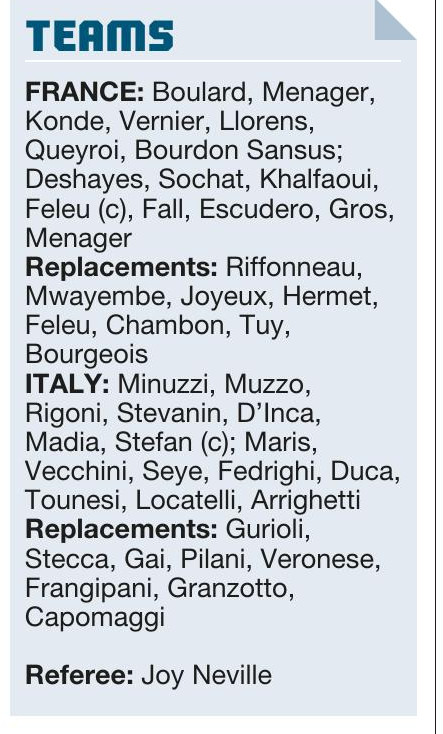 TEAMS

FRANCE: Boulard, Menager, Konde, Vernier, Llorens, Queyroi, Bourdon Sansus; Deshayes, Sochat, Khalfaoui, Feleu (c), Fall, Escudero, Gros, Menager

Replacements: Riffonneau, Mwayembe, Joyeux, Hermet, Feleu, Chambon, Tuy, Bourgeois

ITALY: Minuzzi, Muzzo, Rigoni, Stevanin, D'Inca, Madia, Stefan (c); Maris, Vecchini, Seye, Fedrighi, Duca, Tounesi, Locatelli, Arrighetti

Replacements: Gurioli, Stecca, Gai, Pilani, Veronese, Frangipani, Granzotto, Capomaggi

Referee: Joy Neville